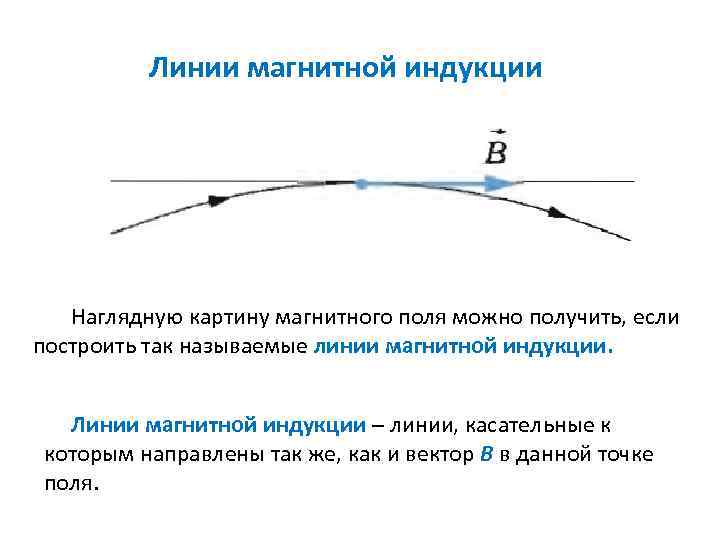 Линии магнитной индукции

$\vec{B}$

Наглядную картину магнитного поля можно получить, если построить так называемые линии магнитной индукции.

Линии магнитной индукции – линии, касательные к которым направлены так же, как и вектор $B$ в данной точке поля.